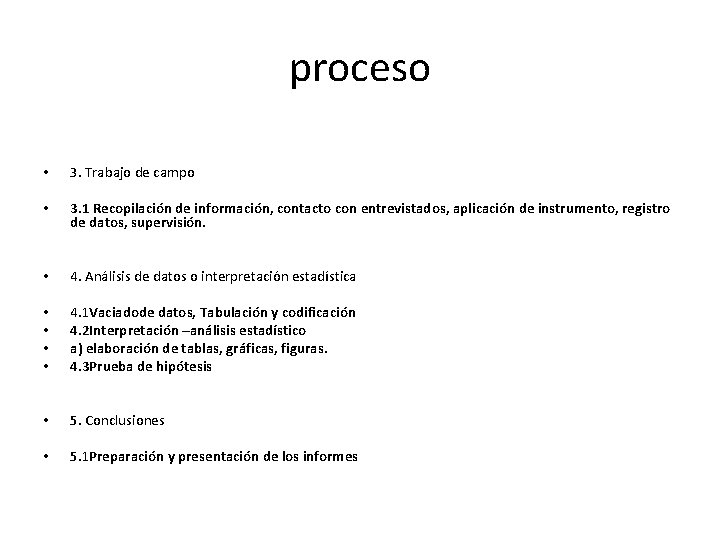 proceso

• 3. Trabajo de campo

• 3.1 Recopilación de información, contacto con entrevistados, aplicación de instrumento, registro de datos, supervisión.

• 4. Análisis de datos o interpretación estadística

• 4.1Vaciadode datos, Tabulación y codificación
• 4.2Interpretación –análisis estadístico
• a) elaboración de tablas, gráficas, figuras.
• 4.3Prueba de hipótesis

• 5. Conclusiones

• 5.1Preparación y presentación de los informes